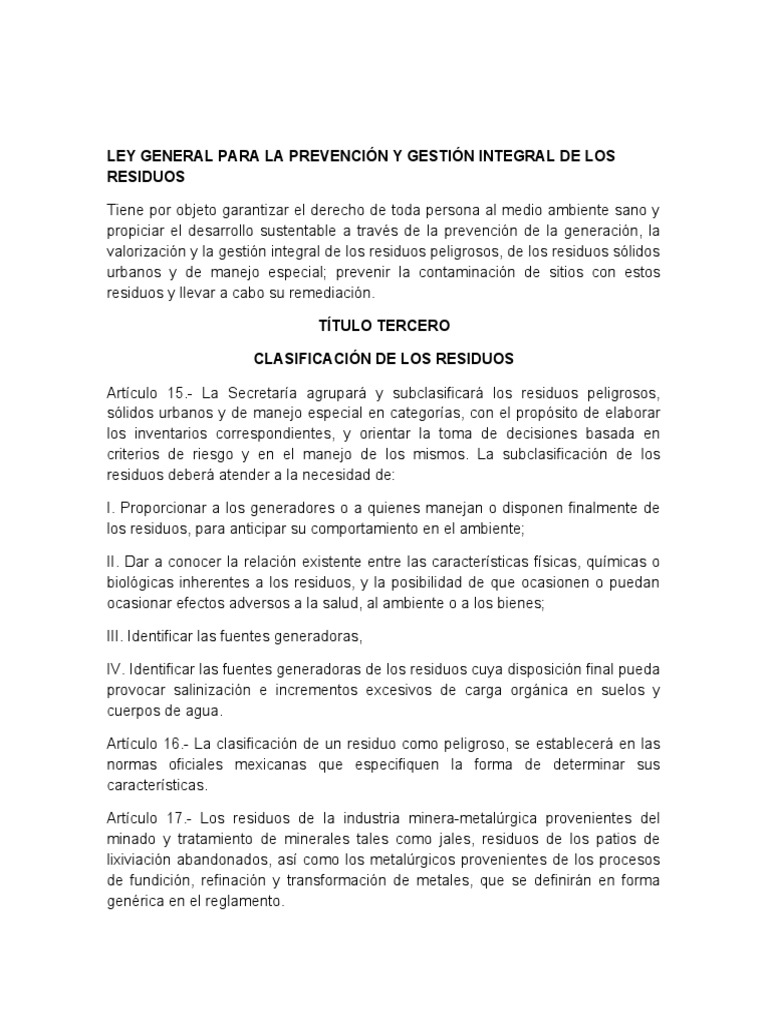 LEY GENERAL PARA LA PREVENCIÓN Y GESTIÓN INTEGRAL DE LOS RESIDUOS

Tiene por objeto garantizar el derecho de toda persona al medio ambiente sano y propiciar el desarrollo sustentable a través de la prevención de la generación, la valorización y la gestión integral de los residuos peligrosos, de los residuos sólidos urbanos y de manejo especial; prevenir la contaminación de sitios con estos residuos y llevar a cabo su remediación.

TÍTULO TERCERO

CLASIFICACIÓN DE LOS RESIDUOS

Artículo 15.- La Secretaría agrupará y subclasificará los residuos peligrosos, sólidos urbanos y de manejo especial en categorías, con el propósito de elaborar los inventarios correspondientes, y orientar la toma de decisiones basada en criterios de riesgo y en el manejo de los mismos. La subclasificación de los residuos deberá atender a la necesidad de:

I. Proporcionar a los generadores o a quienes manejan o disponen finalmente de los residuos, para anticipar su comportamiento en el ambiente;

II. Dar a conocer la relación existente entre las características físicas, químicas o biológicas inherentes a los residuos, y la posibilidad de que ocasionen o puedan ocasionar efectos adversos a la salud, al ambiente o a los bienes;

III. Identificar las fuentes generadoras,

IV. Identificar las fuentes generadoras de los residuos cuya disposición final pueda provocar salinización e incrementos excesivos de carga orgánica en suelos y cuerpos de agua.

Artículo 16.- La clasificación de un residuo como peligroso, se establecerá en las normas oficiales mexicanas que especifiquen la forma de determinar sus características.

Artículo 17.- Los residuos de la industria minera-metalúrgica provenientes del minado y tratamiento de minerales tales como jales, residuos de los patios de lixiviación abandonados, así como los metalúrgicos provenientes de los procesos de fundición, refinación y transformación de metales, que se definirán en forma genérica en el reglamento.